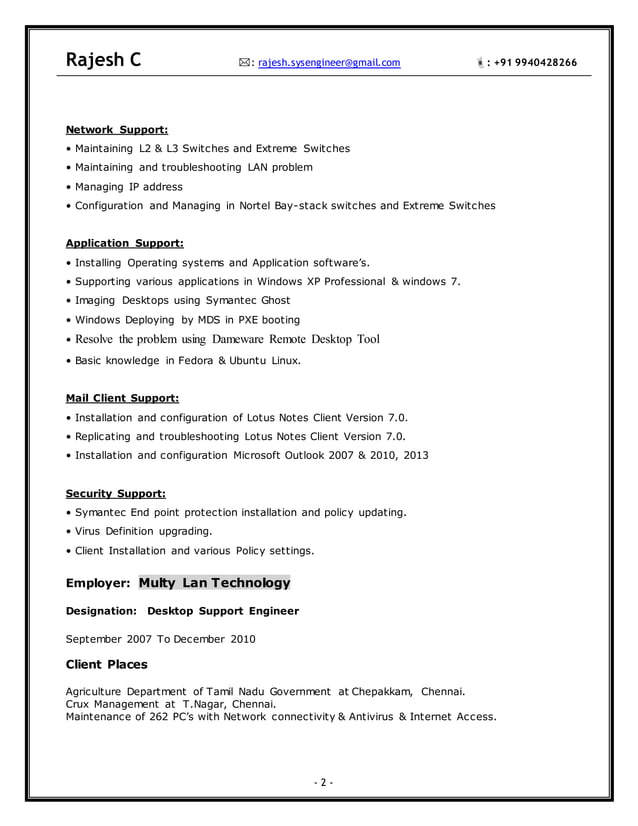 Rajesh C :  rajesh.sysengineer@gmail.com : +91 9940428266

Network Support:
• Maintaining L2 & L3 Switches and Extreme Switches
• Maintaining and troubleshooting LAN problem
• Managing IP address
• Configuration and Managing in Nortel Bay-stack switches and Extreme Switches

Application Support:
• Installing Operating systems and Application software's.
• Supporting various applications in Windows XP Professional & windows 7.
• Imaging Desktops using Symantec Ghost
• Windows Deploying by MDS in PXE booting
• Resolve the problem using Dameware Remote Desktop Tool
• Basic knowledge in Fedora & Ubuntu Linux.

Mail Client Support:
• Installation and configuration of Lotus Notes Client Version 7.0.
• Replicating and troubleshooting Lotus Notes Client Version 7.0.
• Installation and configuration Microsoft Outlook 2007 & 2010, 2013

Security Support:
• Symantec End point protection installation and policy updating.
• Virus Definition upgrading.
• Client Installation and various Policy settings.

Employer: Multy Lan Technology

Designation: Desktop Support Engineer

September 2007 To December 2010

Client Places

Agriculture Department of Tamil Nadu Government at Chepakkam, Chennai.
Crux Management at T.Nagar, Chennai.
Maintenance of 262 PC's with Network connectivity & Antivirus & Internet Access.

- 2 -